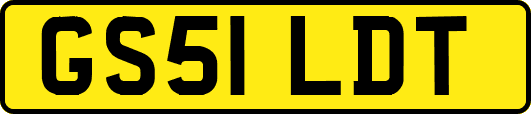 GS51 LDT